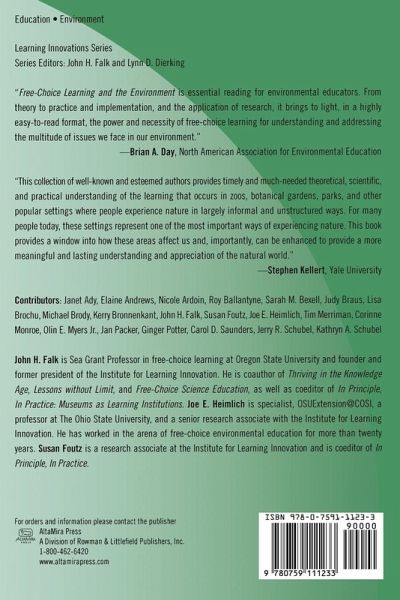 Education • Environment

Learning Innovations Series
Series Editors: John H. Falk and Lynn D. Dierking

"Free-Choice Learning and the Environment is essential reading for environmental educators. From theory to practice and implementation, and the application of research, it brings to light, in a highly easy-to-read format, the power and necessity of free-choice learning for understanding and addressing the multitude of issues we face in our environment."
—Brian A. Day, North American Association for Environmental Education

"This collection of well-known and esteemed authors provides timely and much-needed theoretical, scientific, and practical understanding of the learning that occurs in zoos, botanical gardens, parks, and other popular settings where people experience nature in largely informal and unstructured ways. For many people today, these settings represent one of the most important ways of experiencing nature. This book provides a window into how these areas affect us and, importantly, can be enhanced to provide a more meaningful and lasting understanding and appreciation of the natural world."
—Stephen Kellert, Yale University

Contributors: Janet Ady, Elaine Andrews, Nicole Ardoin, Roy Ballantyne, Sarah M. Bexell, Judy Braus, Lisa Brochu, Michael Brody, Kerry Bronnenkant, John H. Falk, Susan Foutz, Joe E. Heimlich, Tim Merriman, Corinne Monroe, Olin E. Myers Jr., Jan Packer, Ginger Potter, Carol D. Saunders, Jerry R. Schubel, Kathryn A. Schubel

John H. Falk is Sea Grant Professor in free-choice learning at Oregon State University and founder and former president of the Institute for Learning Innovation. He is coauthor of Thriving in the Knowledge Age, Lessons without Limit, and Free-Choice Science Education, as well as coeditor of In Principle, In Practice: Museums as Learning Institutions. Joe E. Heimlich is specialist, OSUExtension@COSI, a professor at The Ohio State University, and a senior research associate with the Institute for Learning Innovation. He has worked in the arena of free-choice environmental education for more than twenty years. Susan Foutz is a research associate at the Institute for Learning Innovation and is coeditor of In Principle, In Practice.

For orders and information please contact the publisher
AltaMira Press
A Division of Rowman & Littlefield Publishers, Inc.
1-800-462-6420
www.altamirapress.com

ISBN 978-0-7591-1123-3
90000
9 780759 111233